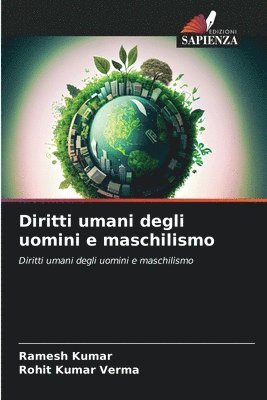 EDIZIONI
SAPIENZA

Diritti umani degli uomini e maschilismo

Diritti umani degli uomini e maschilismo

Ramesh Kumar
Rohit Kumar Verma